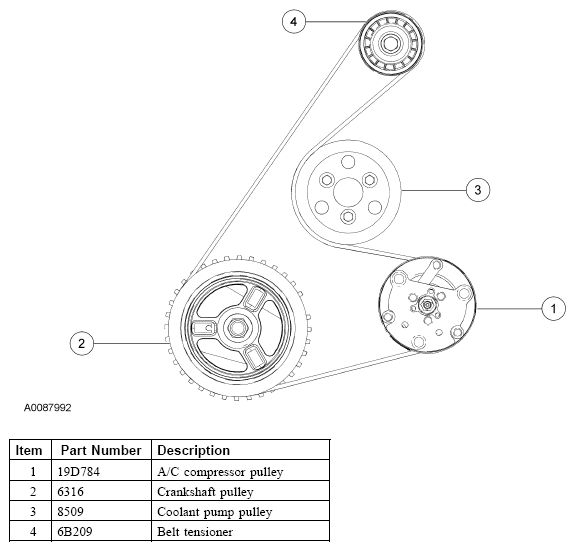 4

3

1

2

A0087992

| Item | Part Number | Description |
|---|---|---|
| 1 | 19D784 | A/C compressor pulley |
| 2 | 6316 | Crankshaft pulley |
| 3 | 8509 | Coolant pump pulley |
| 4 | 6B209 | Belt tensioner |